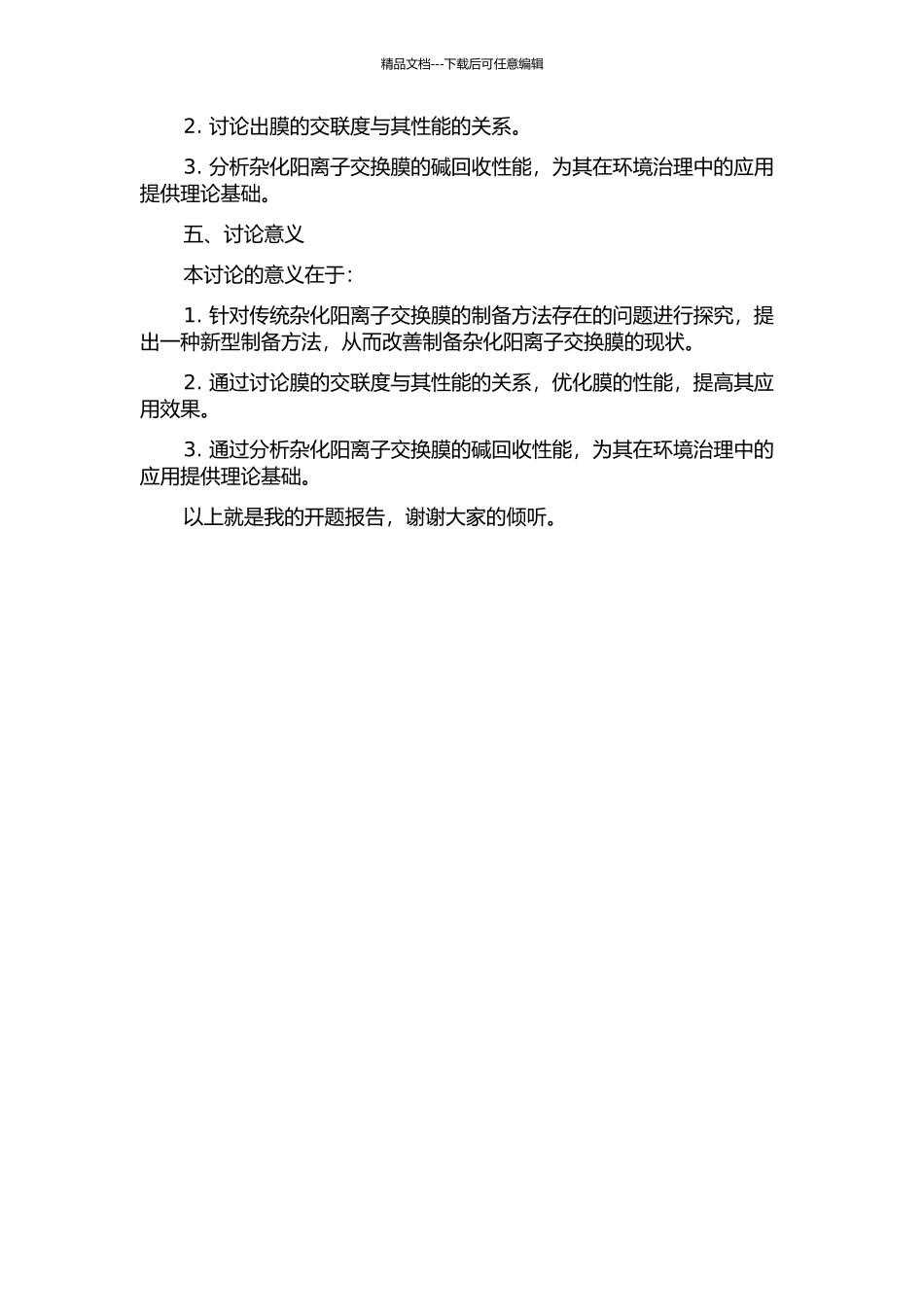 精品文档---下载后可任意编辑

2. 讨论出膜的交联度与其性能的关系。

3. 分析杂化阳离子交换膜的碱回收性能，为其在环境治理中的应用提供理论基础。

五、讨论意义

本讨论的意义在于：

1. 针对传统杂化阳离子交换膜的制备方法存在的问题进行探究，提出一种新型制备方法，从而改善制备杂化阳离子交换膜的现状。

2. 通过讨论膜的交联度与其性能的关系，优化膜的性能，提高其应用效果。

3. 通过分析杂化阳离子交换膜的碱回收性能，为其在环境治理中的应用提供理论基础。

以上就是我的开题报告，谢谢大家的倾听。